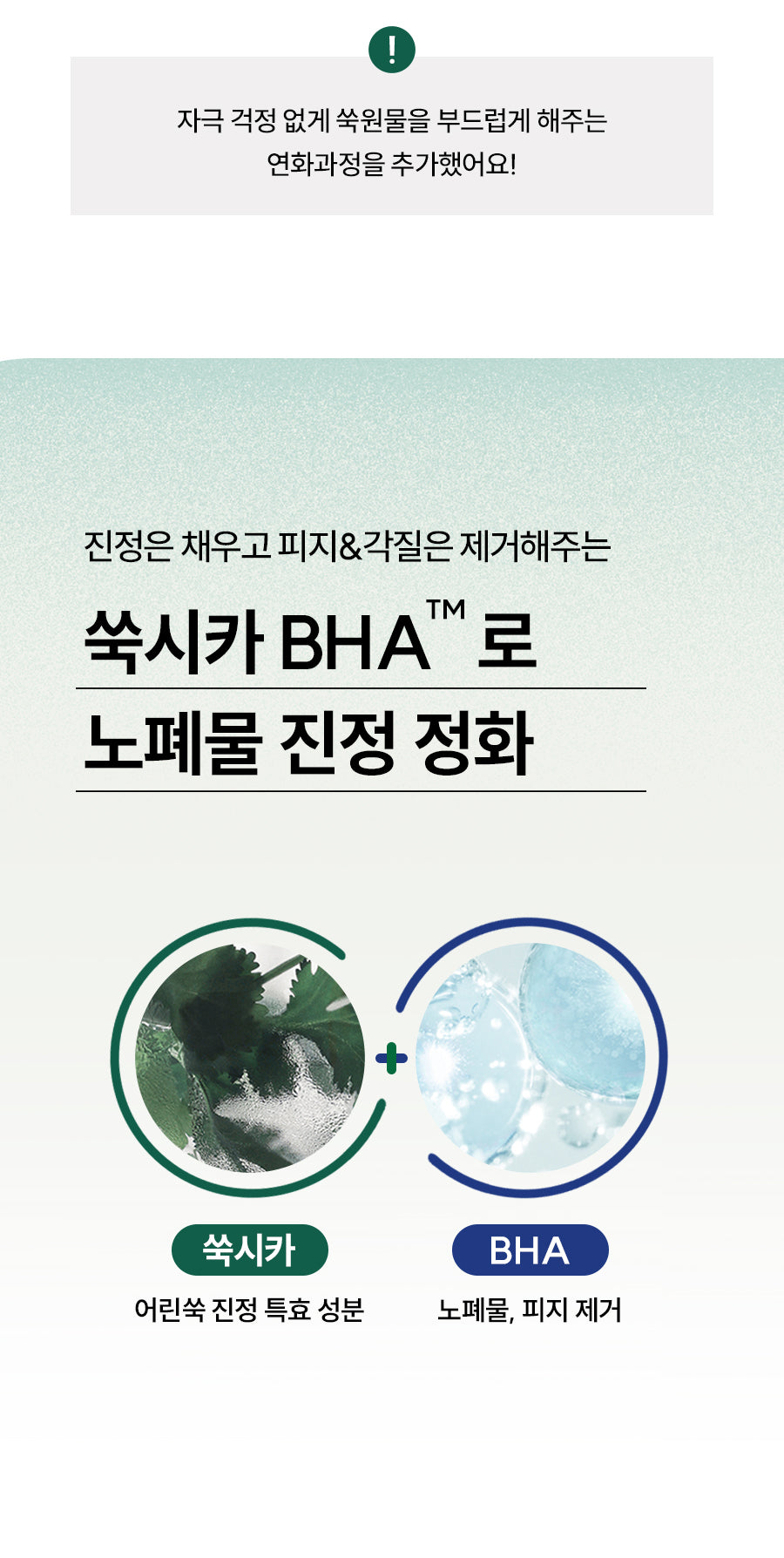 !

자극 걱정 없게 쑥원물을 부드럽게 해주는 연화과정을 추가했어요!

진정은 채우고 피지&각질은 제거해주는

쑥시카 BHA™ 로

노폐물 진정 정화

+

쑥시카

어린쑥 진정 특효 성분

BHA

노폐물, 피지 제거